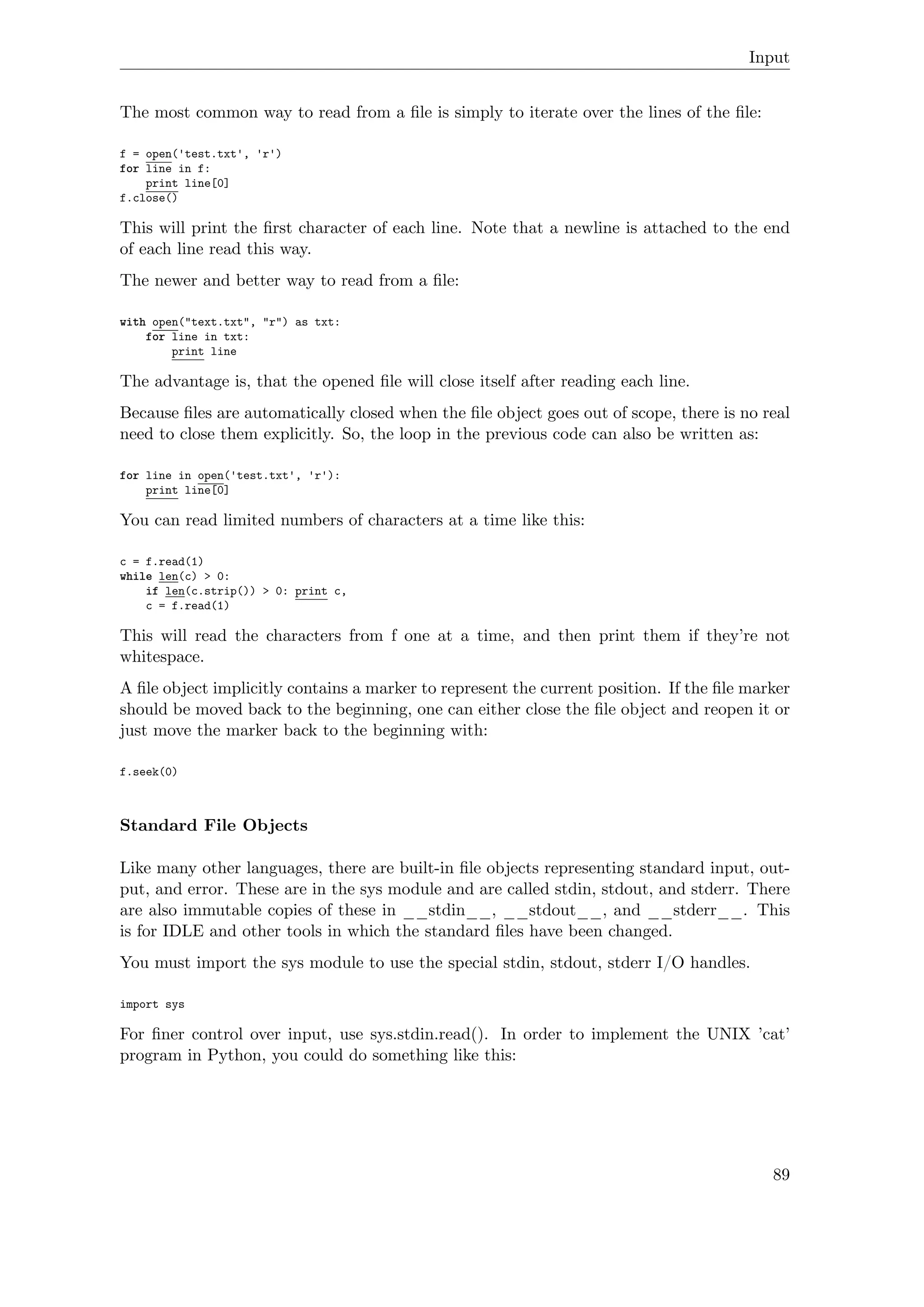 Input

The most common way to read from a file is simply to iterate over the lines of the file:

f = open('test.txt', 'r')
for line in f:
    print line[0]
f.close()

This will print the first character of each line. Note that a newline is attached to the end of each line read this way.

The newer and better way to read from a file:

with open("text.txt", "r") as txt:
    for line in txt:
        print line

The advantage is, that the opened file will close itself after reading each line.

Because files are automatically closed when the file object goes out of scope, there is no real need to close them explicitly. So, the loop in the previous code can also be written as:

for line in open('test.txt', 'r'):
    print line[0]

You can read limited numbers of characters at a time like this:

c = f.read(1)
while len(c) > 0:
    if len(c.strip()) > 0: print c,
    c = f.read(1)

This will read the characters from f one at a time, and then print them if they're not whitespace.

A file object implicitly contains a marker to represent the current position. If the file marker should be moved back to the beginning, one can either close the file object and reopen it or just move the marker back to the beginning with:

f.seek(0)

Standard File Objects

Like many other languages, there are built-in file objects representing standard input, output, and error. These are in the sys module and are called stdin, stdout, and stderr. There are also immutable copies of these in __stdin__, __stdout__, and __stderr__. This is for IDLE and other tools in which the standard files have been changed.

You must import the sys module to use the special stdin, stdout, stderr I/O handles.

import sys

For finer control over input, use sys.stdin.read(). In order to implement the UNIX 'cat' program in Python, you could do something like this:

89